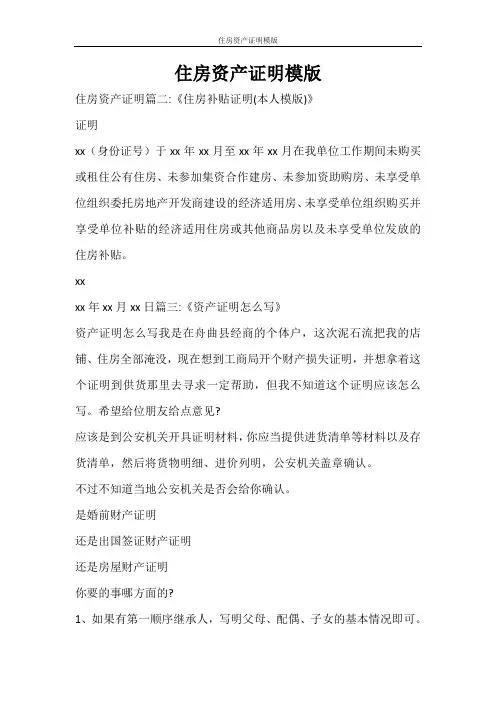 住房资产证明模版

住房资产证明模版

住房资产证明篇二:《住房补贴证明(本人模版)》

证明

xx（身份证号）于 xx 年 xx 月至 xx 年 xx 月在我单位工作期间未购买或租住公有住房、未参加集资合作建房、未参加资助购房、未享受单位组织委托房地产开发商建设的经济适用房、未享受单位组织购买并享受单位补贴的经济适用住房或其他商品房以及未享受单位发放的住房补贴。

xx

xx 年 xx 月 xx 日篇三:《资产证明怎么写》

资产证明怎么写我是在舟曲县经商的个体户，这次泥石流把我的店铺、住房全部淹没，现在想到工商局开个财产损失证明，并想拿着这个证明到供货那里去寻求一定帮助，但我不知道这个证明应该怎么写。希望给位朋友给点意见?

应该是到公安机关开具证明材料，你应当提供进货清单等材料以及存货清单，然后将货物明细、进价列明，公安机关盖章确认。

不过不知道当地公安机关是否会给你确认。

是婚前财产证明

还是出国签证财产证明

还是房屋财产证明

你要的事哪方面的?

1、如果有第一顺序继承人，写明父母、配偶、子女的基本情况即可。